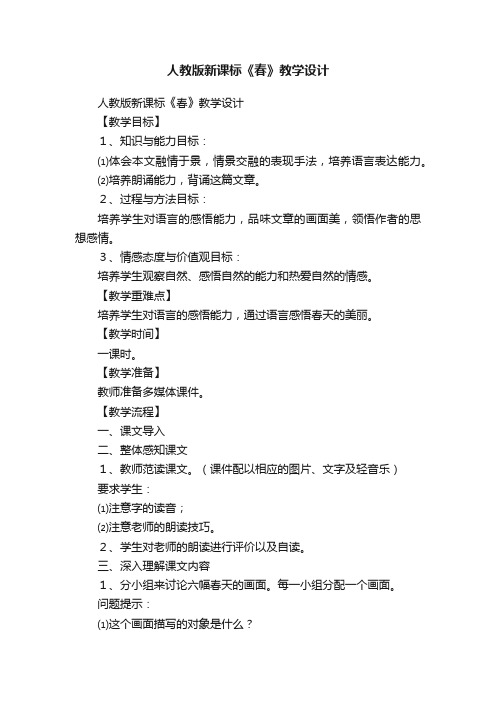 人教版新课标《春》教学设计

人教版新课标《春》教学设计

【教学目标】

1、知识与能力目标：

⑴体会本文融情于景，情景交融的表现手法，培养语言表达能力。

⑵培养朗诵能力，背诵这篇文章。

2、过程与方法目标：

培养学生对语言的感悟能力，品味文章的画面美，领悟作者的思想感情。

3、情感态度与价值观目标：

培养学生观察自然、感悟自然的能力和热爱自然的情感。

【教学重难点】

培养学生对语言的感悟能力，通过语言感悟春天的美丽。

【教学时间】

一课时。

【教学准备】

教师准备多媒体课件。

【教学流程】

一、课文导入

二、整体感知课文

1、教师范读课文。（课件配以相应的图片、文字及轻音乐）

要求学生：

⑴注意字的读音；

⑵注意老师的朗读技巧。

2、学生对老师的朗读进行评价以及自读。

三、深入理解课文内容

1、分小组来讨论六幅春天的画面。每一小组分配一个画面。

问题提示：

⑴这个画面描写的对象是什么？